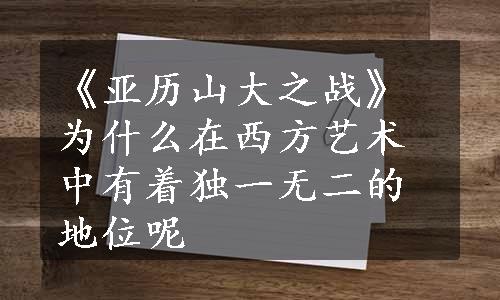 《亚历山大之战》为什么在西方艺术中有着独一无二的地位呢